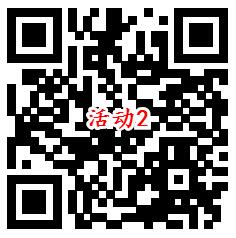 活动2